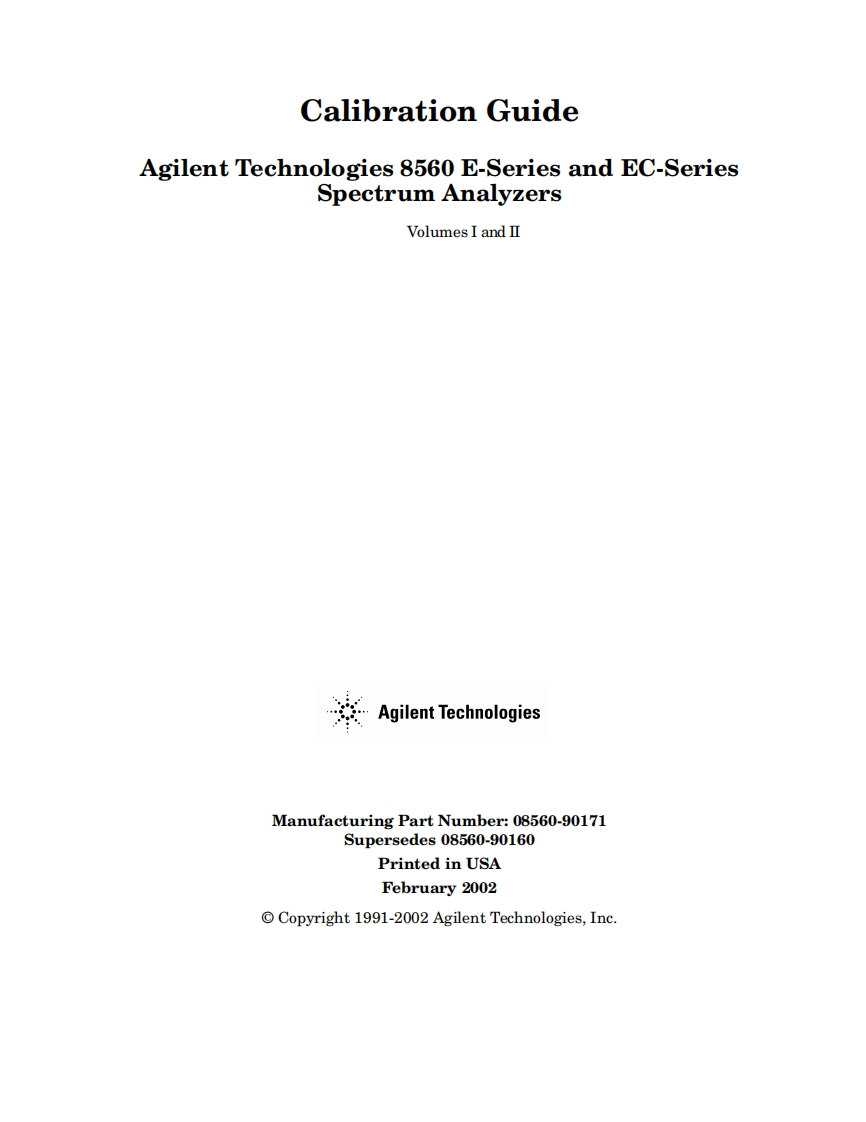 Calibration Guide

Agilent Technologies 8560 E-Series and EC-Series Spectrum Analyzers

Volumes I and II

Agilent Technologies

Manufacturing Part Number: 08560-90171
Supersedes 08560-90160
Printed in USA
February 2002

© Copyright 1991-2002 Agilent Technologies, Inc.